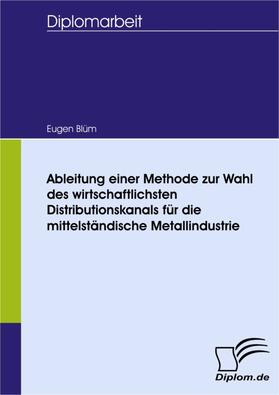 Diplomarbeit

Eugen Blüm

Ableitung einer Methode zur Wahl des wirtschaftlichsten Distributionskanals für die mittelständische Metallindustrie

Diplom.de